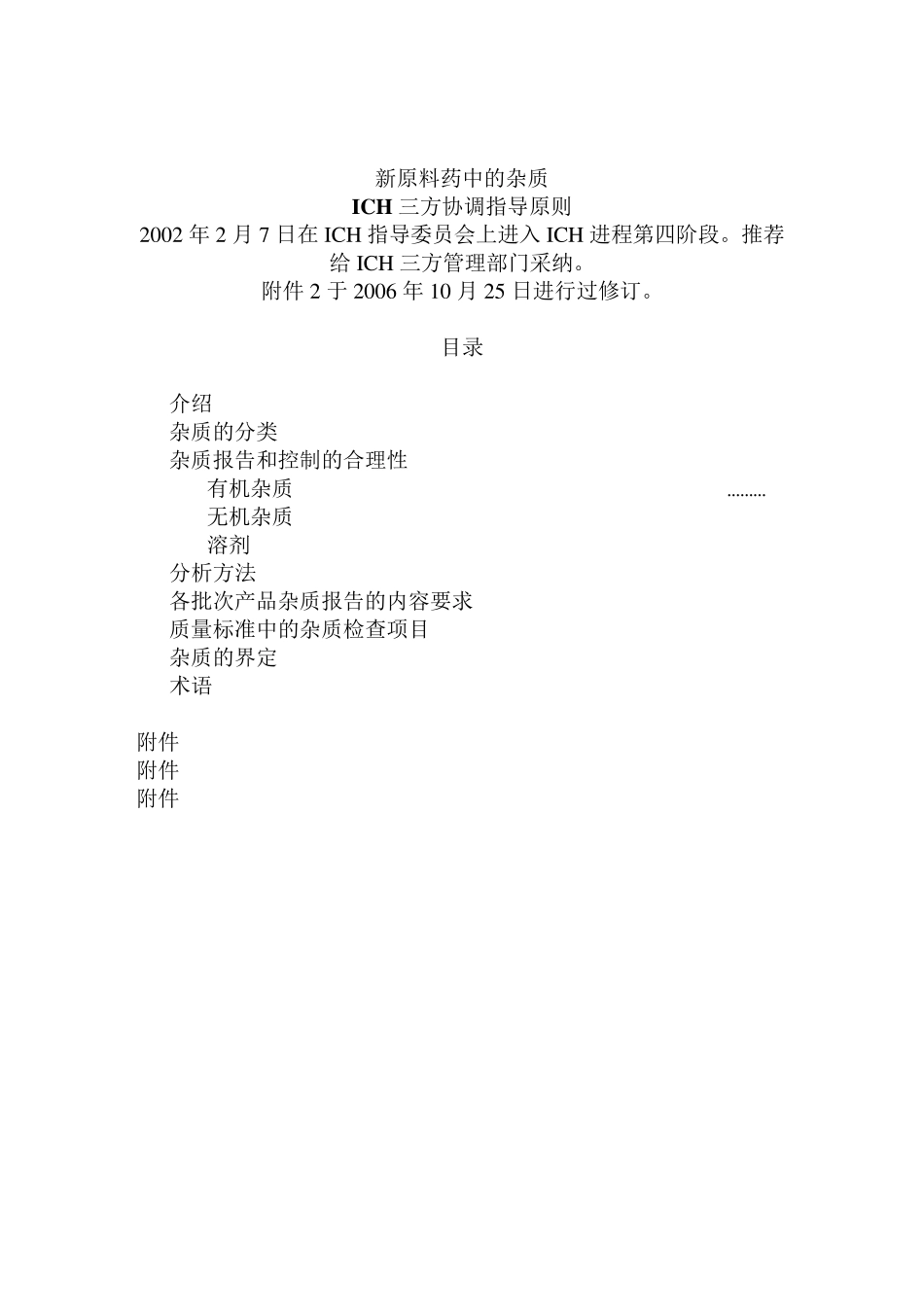 新原料药中的杂质
ICH 三方协调指导原则
2002 年 2 月 7 日在 ICH 指导委员会上进入 ICH 进程第四阶段。推荐给 ICH 三方管理部门采纳。
附件 2 于 2006 年 10 月 25 日进行过修订。

目录

介绍
杂质的分类
杂质报告和控制的合理性
有机杂质 .........
无机杂质
溶剂
分析方法
各批次产品杂质报告的内容要求
质量标准中的杂质检查项目
杂质的界定
术语

附件
附件
附件